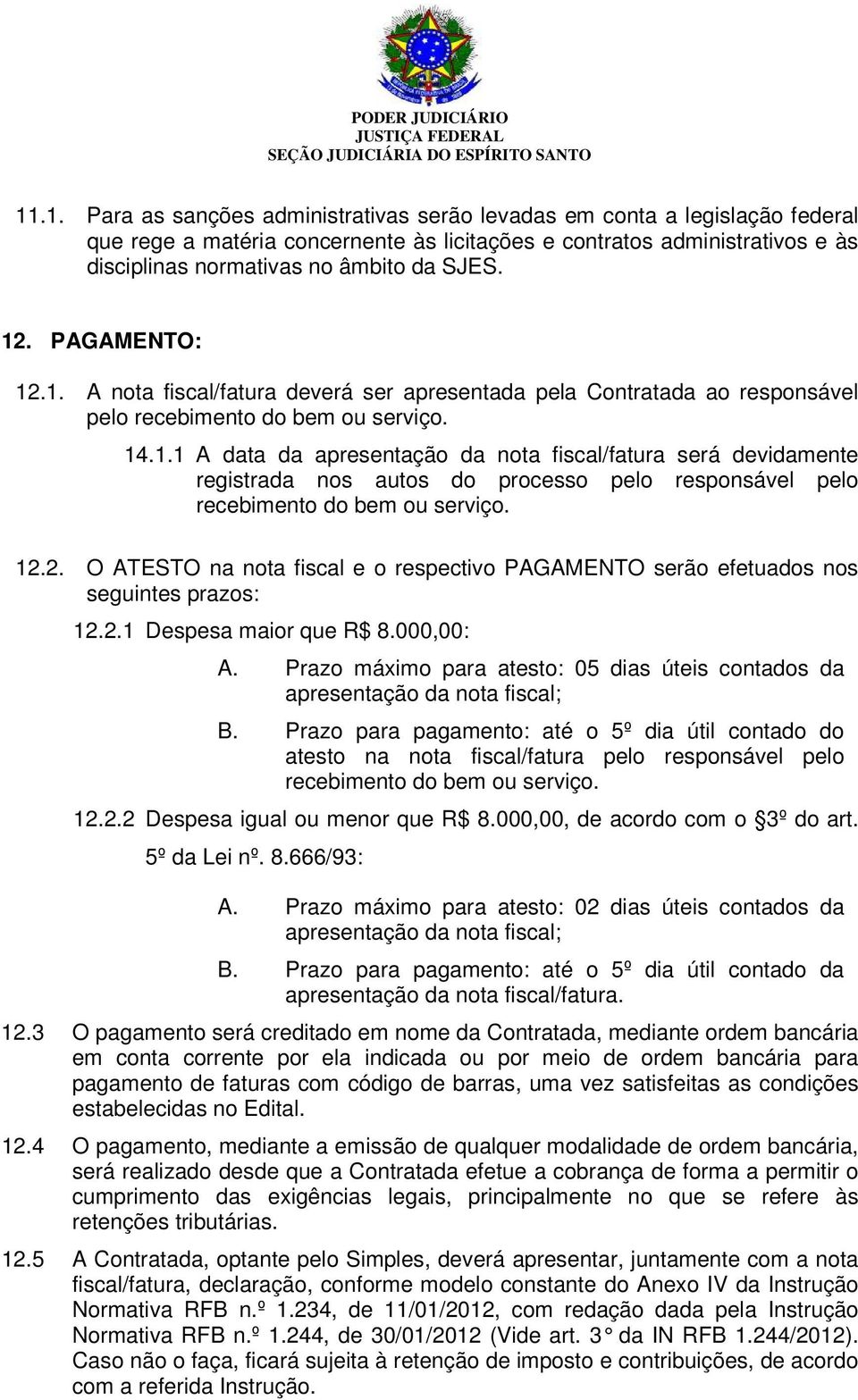 PODER JUDICIÁRIO
JUSTIÇA FEDERAL
SEÇÃO JUDICIÁRIA DO ESPÍRITO SANTO

11.1. Para as sanções administrativas serão levadas em conta a legislação federal que rege a matéria concernente às licitações e contratos administrativos e às disciplinas normativas no âmbito da SJES.

12. PAGAMENTO:

12.1. A nota fiscal/fatura deverá ser apresentada pela Contratada ao responsável pelo recebimento do bem ou serviço.

14.1.1 A data da apresentação da nota fiscal/fatura será devidamente registrada nos autos do processo pelo responsável pelo recebimento do bem ou serviço.

12.2. O ATESTO na nota fiscal e o respectivo PAGAMENTO serão efetuados nos seguintes prazos:

12.2.1 Despesa maior que R$ 8.000,00:

A. Prazo máximo para atesto: 05 dias úteis contados da apresentação da nota fiscal;

B. Prazo para pagamento: até o 5º dia útil contado do atesto na nota fiscal/fatura pelo responsável pelo recebimento do bem ou serviço.

12.2.2 Despesa igual ou menor que R$ 8.000,00, de acordo com o §3º do art. 5º da Lei nº. 8.666/93:

A. Prazo máximo para atesto: 02 dias úteis contados da apresentação da nota fiscal;

B. Prazo para pagamento: até o 5º dia útil contado da apresentação da nota fiscal/fatura.

12.3 O pagamento será creditado em nome da Contratada, mediante ordem bancária em conta corrente por ela indicada ou por meio de ordem bancária para pagamento de faturas com código de barras, uma vez satisfeitas as condições estabelecidas no Edital.

12.4 O pagamento, mediante a emissão de qualquer modalidade de ordem bancária, será realizado desde que a Contratada efetue a cobrança de forma a permitir o cumprimento das exigências legais, principalmente no que se refere às retenções tributárias.

12.5 A Contratada, optante pelo Simples, deverá apresentar, juntamente com a nota fiscal/fatura, declaração, conforme modelo constante do Anexo IV da Instrução Normativa RFB n.º 1.234, de 11/01/2012, com redação dada pela Instrução Normativa RFB n.º 1.244, de 30/01/2012 (Vide art. 3° da IN RFB 1.244/2012). Caso não o faça, ficará sujeita à retenção de imposto e contribuições, de acordo com a referida Instrução.